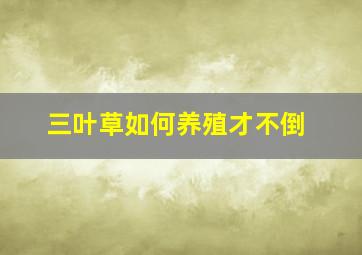 三叶草如何养殖才不倒